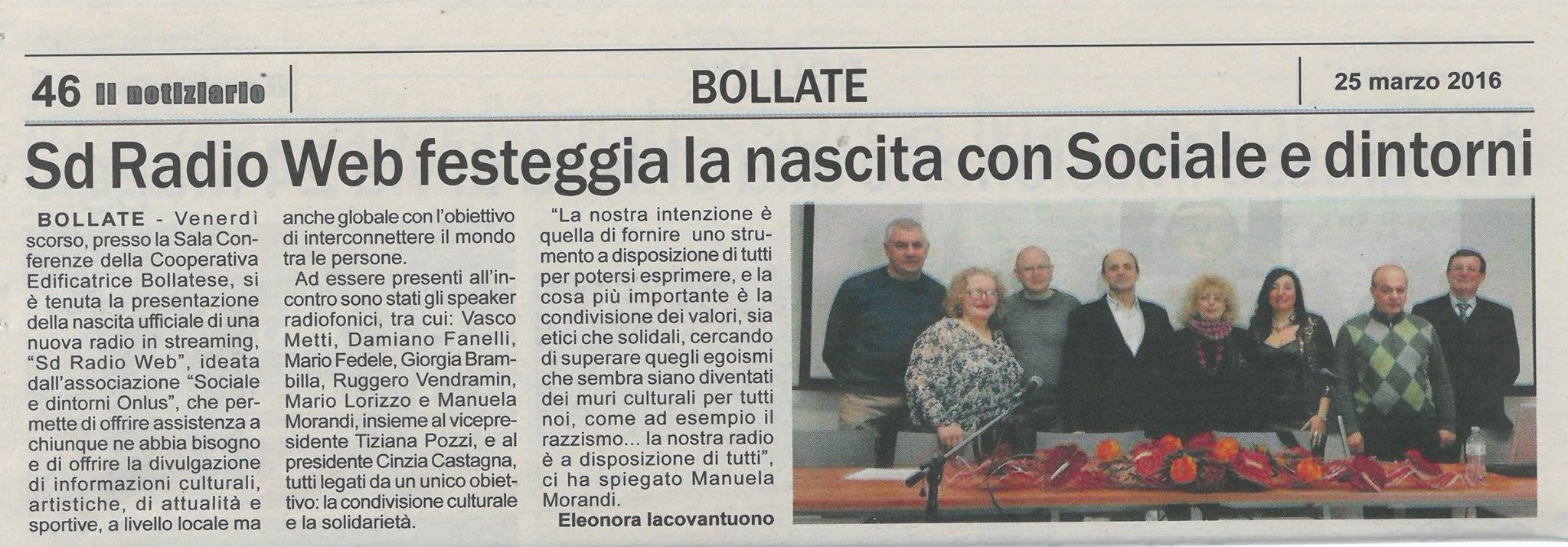 46 Il notiziario

BOLLATE

25 marzo 2016

Sd Radio Web festeggia la nascita con Sociale e dintorni

BOLLATE - Venerdì scorso, presso la Sala Conferenze della Cooperativa Edificatrice Bollatese, si è tenuta la presentazione della nascita ufficiale di una nuova radio in streaming, "Sd Radio Web", ideata dall'associazione "Sociale e dintorni Onlus", che permette di offrire assistenza a chiunque ne abbia bisogno e di offrire la divulgazione di informazioni culturali, artistiche, di attualità e sportive, a livello locale ma anche globale con l'obiettivo di interconnettere il mondo tra le persone.

Ad essere presenti all'incontro sono stati gli speaker radiofonici, tra cui: Vasco Metti, Damiano Fanelli, Mario Fedele, Giorgia Brambilla, Ruggero Vendramin, Mario Lorizzo e Manuela Morandi, insieme al vicepresidente Tiziana Pozzi, e al presidente Cinzia Castagna, tutti legati da un unico obiettivo: la condivisione culturale e la solidarietà.

"La nostra intenzione è quella di fornire uno strumento a disposizione di tutti per potersi esprimere, e la cosa più importante è la condivisione dei valori, sia etici che solidali, cercando di superare quegli egoismi che sembra siano diventati dei muri culturali per tutti noi, come ad esempio il razzismo... la nostra radio è a disposizione di tutti", ci ha spiegato Manuela Morandi.

Eleonora Iacovantuono